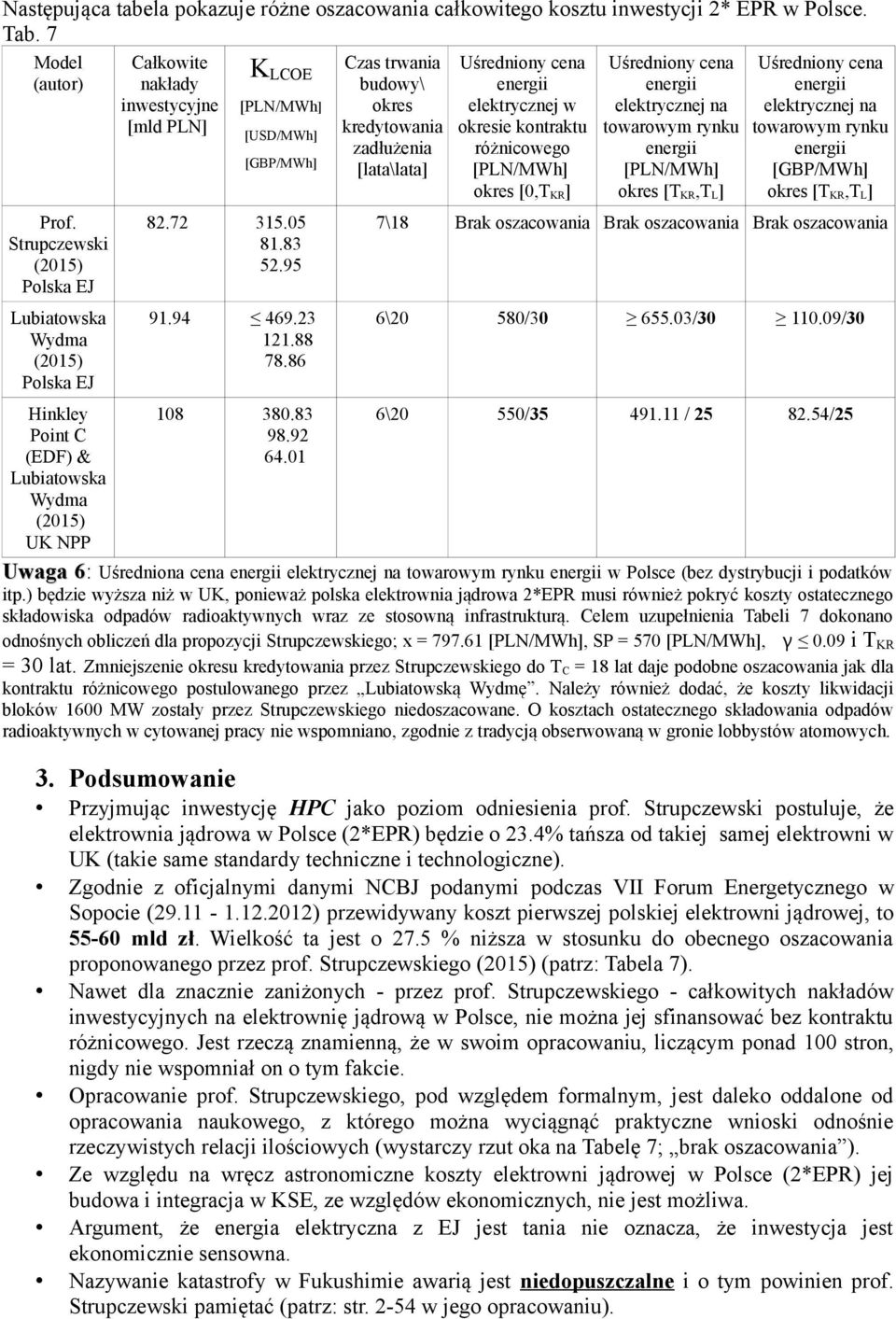 Następująca tabela pokazuje różne oszacowania całkowitego kosztu inwestycji 2* EPR w Polsce. Tab. 7

| Model (autor) | Całkowite nakłady inwestycyjne [mld PLN] | $K_{LCOE}$ [PLN/MWh] [USD/MWh] [GBP/MWh] | Czas trwania budowy\ okres kredytowania zadłużenia [lata\lata] | Uśredniony cena energii elektrycznej w okresie kontraktu różnicowego [PLN/MWh] okres $[0,T_{KR}]$ | Uśredniony cena energii elektrycznej na towarowym rynku energii [PLN/MWh] okres $[T_{KR},T_L]$ | Uśredniony cena energii elektrycznej na towarowym rynku energii [GBP/MWh] okres $[T_{KR},T_L]$ |
|---|---|---|---|---|---|---|
| Prof. Strupczewski (2015) Polska EJ | 82.72 | 315.05 81.83 52.95 | 7\18 | Brak oszacowania | Brak oszacowania | Brak oszacowania |
| Lubiatowska Wydma (2015) Polska EJ | 91.94 | $\leq$ 469.23 121.88 78.86 | 6\20 | 580/30 | $\geq$ 655.03/30 | $\geq$ 110.09/30 |
| Hinkley Point C (EDF) & Lubiatowska Wydma (2015) UK NPP | 108 | 380.83 98.92 64.01 | 6\20 | 550/35 | 491.11 / 25 | 82.54/25 |

Uwaga 6: Uśredniona cena energii elektrycznej na towarowym rynku energii w Polsce (bez dystrybucji i podatków itp.) będzie wyższa niż w UK, ponieważ polska elektrownia jądrowa 2*EPR musi również pokryć koszty ostatecznego składowiska odpadów radioaktywnych wraz ze stosowną infrastrukturą. Celem uzupełnienia Tabeli 7 dokonano odnośnych obliczeń dla propozycji Strupczewskiego; x = 797.61 [PLN/MWh], SP = 570 [PLN/MWh], $\gamma \leq 0.09$ i $T_{KR}$ = 30 lat. Zmniejszenie okresu kredytowania przez Strupczewskiego do $T_C$ = 18 lat daje podobne oszacowania jak dla kontraktu różnicowego postulowanego przez „Lubiatowską Wydmę”. Należy również dodać, że koszty likwidacji bloków 1600 MW zostały przez Strupczewskiego niedoszacowane. O kosztach ostatecznego składowania odpadów radioaktywnych w cytowanej pracy nie wspomniano, zgodnie z tradycją obserwowaną w gronie lobbystów atomowych.

3. Podsumowanie

• Przyjmując inwestycję HPC jako poziom odniesienia prof. Strupczewski postuluje, że elektrownia jądrowa w Polsce (2*EPR) będzie o 23.4% tańsza od takiej samej elektrowni w UK (takie same standardy techniczne i technologiczne).
• Zgodnie z oficjalnymi danymi NCBJ podanymi podczas VII Forum Energetycznego w Sopocie (29.11 - 1.12.2012) przewidywany koszt pierwszej polskiej elektrowni jądrowej, to 55-60 mld zł. Wielkość ta jest o 27.5 % niższa w stosunku do obecnego oszacowania proponowanego przez prof. Strupczewskiego (2015) (patrz: Tabela 7).
• Nawet dla znacznie zaniżonych - przez prof. Strupczewskiego - całkowitych nakładów inwestycyjnych na elektrownię jądrową w Polsce, nie można jej sfinansować bez kontraktu różnicowego. Jest rzeczą znamienną, że w swoim opracowaniu, liczącym ponad 100 stron, nigdy nie wspomniał on o tym fakcie.
• Opracowanie prof. Strupczewskiego, pod względem formalnym, jest daleko oddalone od opracowania naukowego, z którego można wyciągnąć praktyczne wnioski odnośnie rzeczywistych relacji ilościowych (wystarczy rzut oka na Tabelę 7; „brak oszacowania”).
• Ze względu na wręcz astronomiczne koszty elektrowni jądrowej w Polsce (2*EPR) jej budowa i integracja w KSE, ze względów ekonomicznych, nie jest możliwa.
• Argument, że energia elektryczna z EJ jest tania nie oznacza, że inwestycja jest ekonomicznie sensowna.
• Nazywanie katastrofy w Fukushimie awarią jest niedopuszczalne i o tym powinien prof. Strupczewski pamiętać (patrz: str. 2-54 w jego opracowaniu).